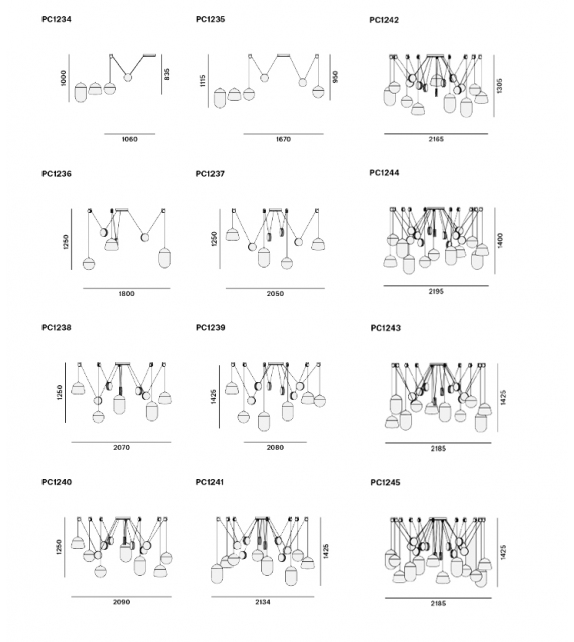 PC1234

1000

835

1060

PC1235

1115

950

1670

PC1242

1305

2165

PC1236

1250

1800

PC1237

1250

2050

PC1244

1400

2195

PC1238

1250

2070

PC1239

1425

2080

PC1243

1425

2185

PC1240

1250

2090

PC1241

1425

2134

PC1245

1425

2185